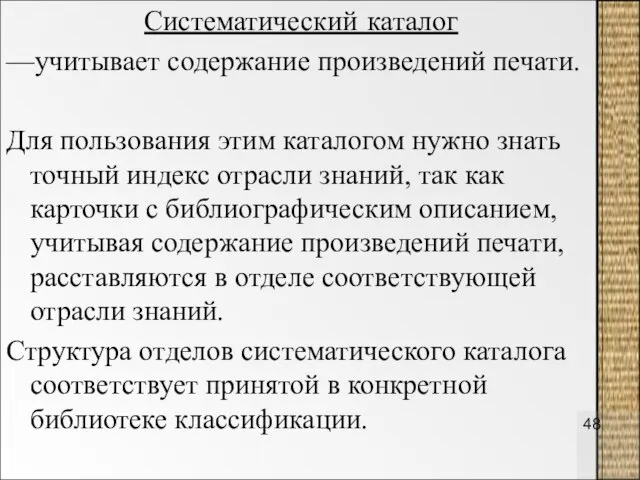 Систематический каталог
—учитывает содержание произведений печати.

Для пользования этим каталогом нужно знать точный индекс отрасли знаний, так как карточки с библиографическим описанием, учитывая содержание произведений печати, расставляются в отделе соответствующей отрасли знаний.

Структура отделов систематического каталога соответствует принятой в конкретной библиотеке классификации.

48